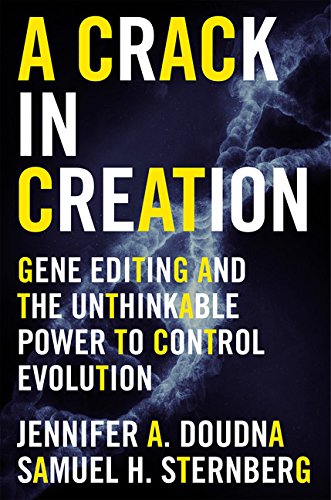 A CRACK IN CREATION

GENE EDITING AND THE UNTHINKABLE POWER TO CONTROL EVOLUTION

JENNIFER A. DOUDNA
SAMUEL H. STERNBERG